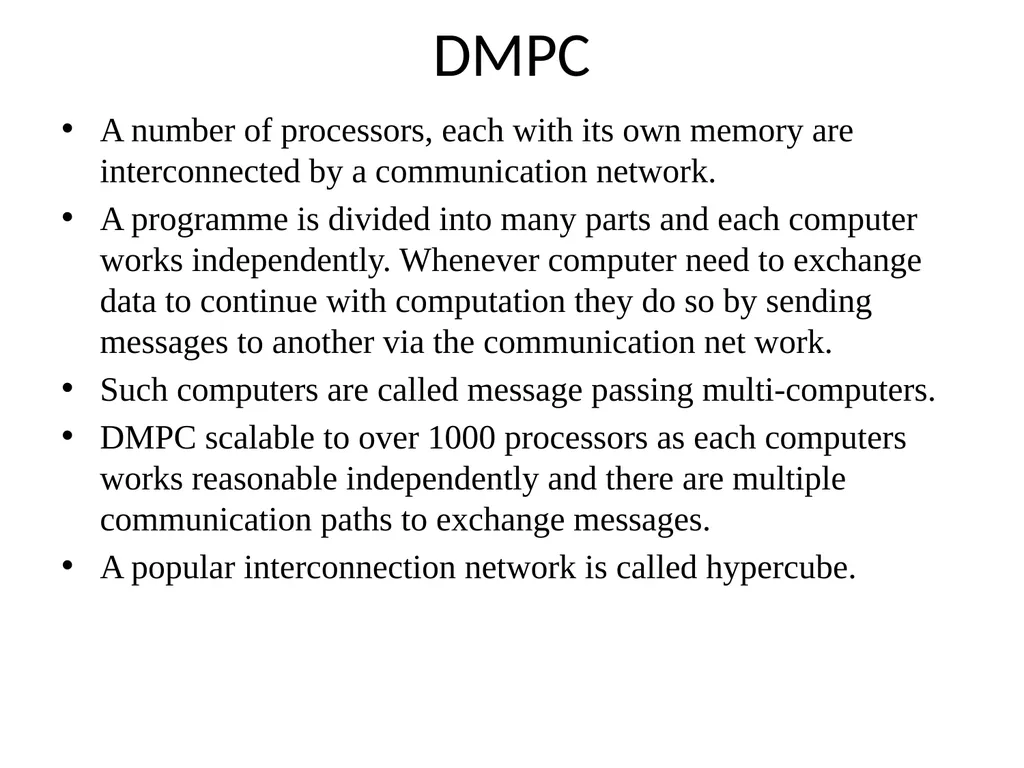 DMPC

• A number of processors, each with its own memory are interconnected by a communication network.
• A programme is divided into many parts and each computer works independently. Whenever computer need to exchange data to continue with computation they do so by sending messages to another via the communication net work.
• Such computers are called message passing multi-computers.
• DMPC scalable to over 1000 processors as each computers works reasonable independently and there are multiple communication paths to exchange messages.
• A popular interconnection network is called hypercube.